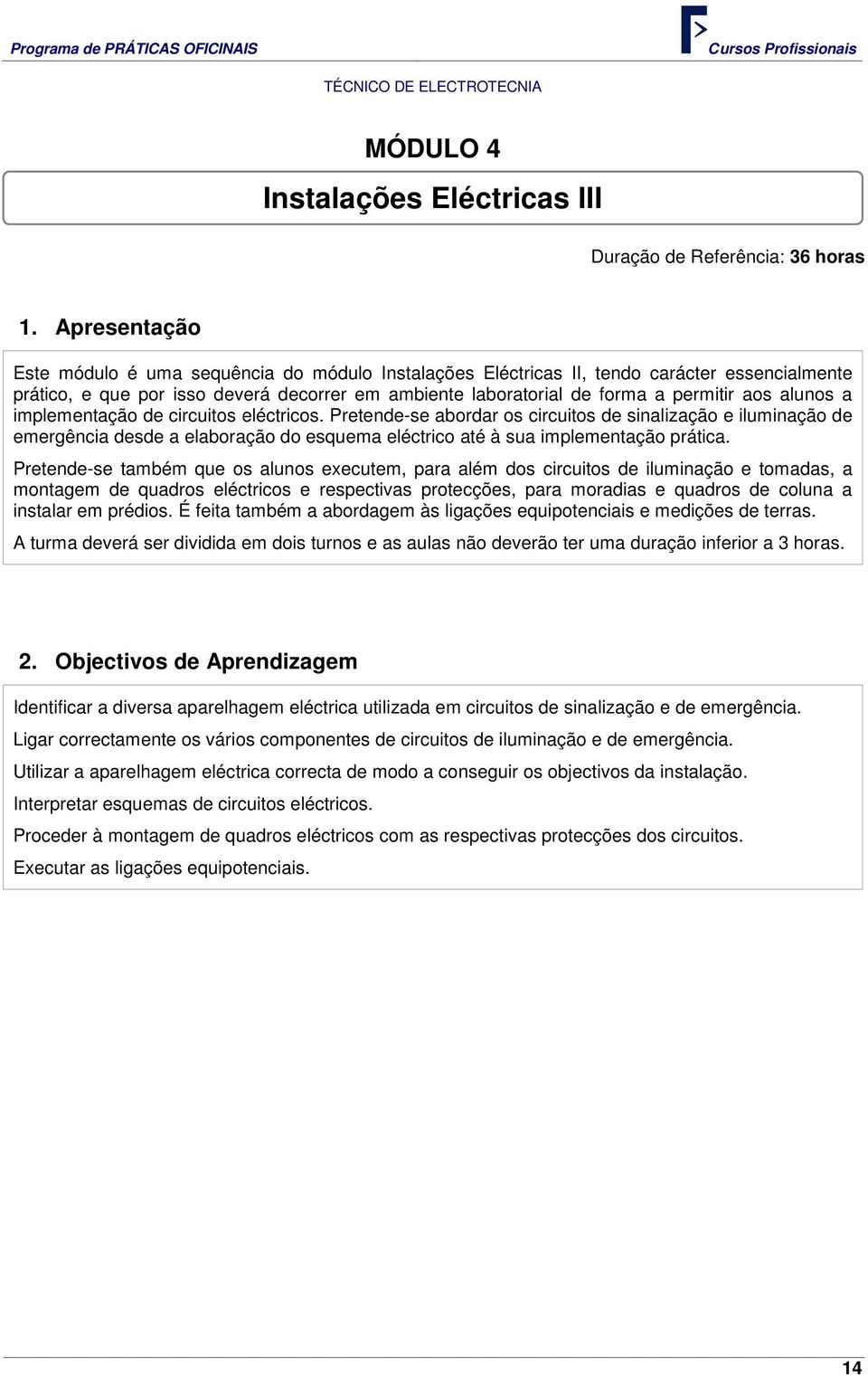 Programa de PRÁTICAS OFICINAIS

Cursos Profissionais

TÉCNICO DE ELECTROTECNIA

MÓDULO 4

Instalações Eléctricas III

Duração de Referência: 36 horas

1. Apresentação

Este módulo é uma sequência do módulo Instalações Eléctricas II, tendo carácter essencialmente prático, e que por isso deverá decorrer em ambiente laboratorial de forma a permitir aos alunos a implementação de circuitos eléctricos. Pretende-se abordar os circuitos de sinalização e iluminação de emergência desde a elaboração do esquema eléctrico até à sua implementação prática.

Pretende-se também que os alunos executem, para além dos circuitos de iluminação e tomadas, a montagem de quadros eléctricos e respectivas protecções, para moradias e quadros de coluna a instalar em prédios. É feita também a abordagem às ligações equipotenciais e medições de terras.

A turma deverá ser dividida em dois turnos e as aulas não deverão ter uma duração inferior a 3 horas.

2. Objectivos de Aprendizagem

Identificar a diversa aparelhagem eléctrica utilizada em circuitos de sinalização e de emergência.

Ligar correctamente os vários componentes de circuitos de iluminação e de emergência.

Utilizar a aparelhagem eléctrica correcta de modo a conseguir os objectivos da instalação.

Interpretar esquemas de circuitos eléctricos.

Proceder à montagem de quadros eléctricos com as respectivas protecções dos circuitos.

Executar as ligações equipotenciais.

14